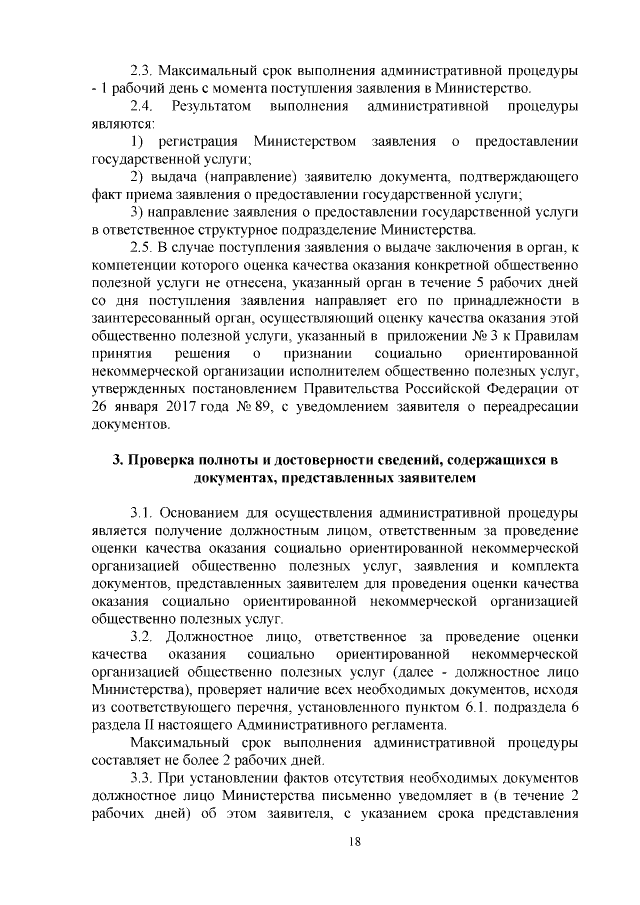 2.3. Максимальный срок выполнения административной процедуры - 1 рабочий день с момента поступления заявления в Министерство.

2.4. Результатом выполнения административной процедуры являются:

1) регистрация Министерством заявления о предоставлении государственной услуги;

2) выдача (направление) заявителю документа, подтверждающего факт приема заявления о предоставлении государственной услуги;

3) направление заявления о предоставлении государственной услуги в ответственное структурное подразделение Министерства.

2.5. В случае поступления заявления о выдаче заключения в орган, к компетенции которого оценка качества оказания конкретной общественно полезной услуги не отнесена, указанный орган в течение 5 рабочих дней со дня поступления заявления направляет его по принадлежности в заинтересованный орган, осуществляющий оценку качества оказания этой общественно полезной услуги, указанный в приложении № 3 к Правилам принятия решения о признании социально ориентированной некоммерческой организации исполнителем общественно полезных услуг, утвержденных постановлением Правительства Российской Федерации от 26 января 2017 года № 89, с уведомлением заявителя о переадресации документов.

3. Проверка полноты и достоверности сведений, содержащихся в документах, представленных заявителем

3.1. Основанием для осуществления административной процедуры является получение должностным лицом, ответственным за проведение оценки качества оказания социально ориентированной некоммерческой организацией общественно полезных услуг, заявления и комплекта документов, представленных заявителем для проведения оценки качества оказания социально ориентированной некоммерческой организацией общественно полезных услуг.

3.2. Должностное лицо, ответственное за проведение оценки качества оказания социально ориентированной некоммерческой организацией общественно полезных услуг (далее - должностное лицо Министерства), проверяет наличие всех необходимых документов, исходя из соответствующего перечня, установленного пунктом 6.1. подраздела 6 раздела II настоящего Административного регламента.

Максимальный срок выполнения административной процедуры составляет не более 2 рабочих дней.

3.3. При установлении фактов отсутствия необходимых документов должностное лицо Министерства письменно уведомляет в (в течение 2 рабочих дней) об этом заявителя, с указанием срока представления

18